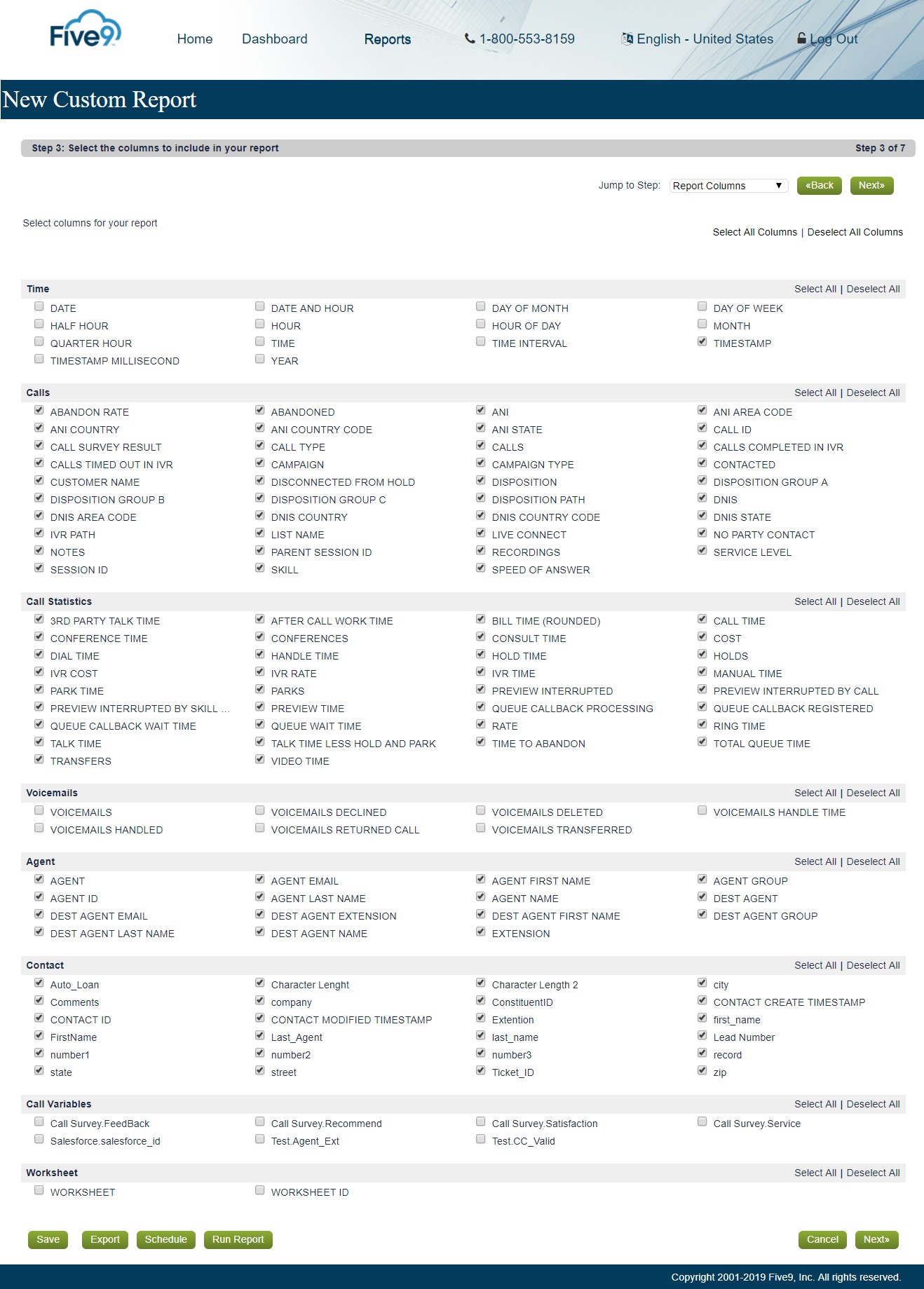 Five9

Home Dashboard Reports 1-800-553-8159 English - United States Log Out

New Custom Report

Step 3: Select the columns to include in your report Step 3 of 7

Jump to Step: Report Columns «Back Next»

Select columns for your report

Select All Columns | Deselect All Columns

Time Select All | Deselect All

DATE
DATE AND HOUR
DAY OF MONTH
DAY OF WEEK
HALF HOUR
HOUR
HOUR OF DAY
MONTH
QUARTER HOUR
TIME
TIME INTERVAL
TIMESTAMP
TIMESTAMP MILLISECOND
YEAR

Calls Select All | Deselect All

ABANDON RATE
ABANDONED
ANI
ANI AREA CODE
ANI COUNTRY
ANI COUNTRY CODE
ANI STATE
CALL ID
CALL SURVEY RESULT
CALL TYPE
CALLS
CALLS COMPLETED IN IVR
CALLS TIMED OUT IN IVR
CAMPAIGN
CAMPAIGN TYPE
CONTACTED
CUSTOMER NAME
DISCONNECTED FROM HOLD
DISPOSITION
DISPOSITION GROUP A
DISPOSITION GROUP B
DISPOSITION GROUP C
DISPOSITION PATH
DNIS
DNIS AREA CODE
DNIS COUNTRY
DNIS COUNTRY CODE
DNIS STATE
IVR PATH
LIST NAME
LIVE CONNECT
NO PARTY CONTACT
NOTES
PARENT SESSION ID
RECORDINGS
SERVICE LEVEL
SESSION ID
SKILL
SPEED OF ANSWER

Call Statistics Select All | Deselect All

3RD PARTY TALK TIME
AFTER CALL WORK TIME
BILL TIME (ROUNDED)
CALL TIME
CONFERENCE TIME
CONFERENCES
CONSULT TIME
COST
DIAL TIME
HANDLE TIME
HOLD TIME
HOLDS
IVR COST
IVR RATE
IVR TIME
MANUAL TIME
PARK TIME
PARKS
PREVIEW INTERRUPTED
PREVIEW INTERRUPTED BY CALL
PREVIEW INTERRUPTED BY SKILL ...
PREVIEW TIME
QUEUE CALLBACK PROCESSING
QUEUE CALLBACK REGISTERED
QUEUE CALLBACK WAIT TIME
QUEUE WAIT TIME
RATE
RING TIME
TALK TIME
TALK TIME LESS HOLD AND PARK
TIME TO ABANDON
TOTAL QUEUE TIME
TRANSFERS
VIDEO TIME

Voicemails Select All | Deselect All

VOICEMAILS
VOICEMAILS DECLINED
VOICEMAILS DELETED
VOICEMAILS HANDLE TIME
VOICEMAILS HANDLED
VOICEMAILS RETURNED CALL
VOICEMAILS TRANSFERRED

Agent Select All | Deselect All

AGENT
AGENT EMAIL
AGENT FIRST NAME
AGENT GROUP
AGENT ID
AGENT LAST NAME
AGENT NAME
DEST AGENT
DEST AGENT EMAIL
DEST AGENT EXTENSION
DEST AGENT FIRST NAME
DEST AGENT GROUP
DEST AGENT LAST NAME
DEST AGENT NAME
EXTENSION

Contact Select All | Deselect All

Auto_Loan
Character Lenght
Character Length 2
city
Comments
company
ConstituentID
CONTACT CREATE TIMESTAMP
CONTACT ID
CONTACT MODIFIED TIMESTAMP
Extention
first_name
FirstName
Last_Agent
last_name
Lead Number
number1
number2
number3
record
state
street
Ticket_ID
zip

Call Variables Select All | Deselect All

Call Survey.FeedBack
Call Survey.Recommend
Call Survey.Satisfaction
Call Survey.Service
Salesforce.salesforce_id
Test.Agent_Ext
Test.CC_Valid

Worksheet Select All | Deselect All

WORKSHEET
WORKSHEET ID

Save Export Schedule Run Report Cancel Next»

Copyright 2001-2019 Five9, Inc. All rights reserved.